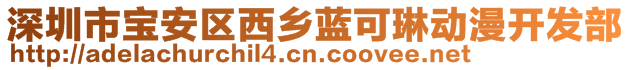 深圳市宝安区西乡蓝可琳动漫开发部
http://adelachurchil4.cn.coovee.net